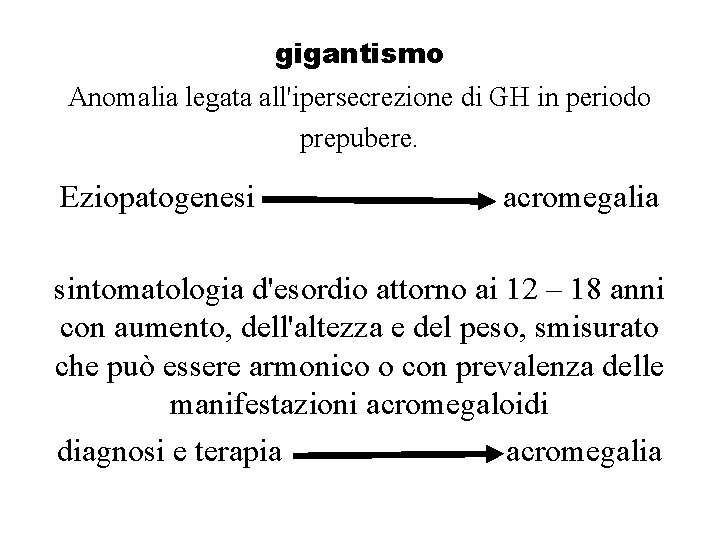 gigantismo

Anomalia legata all'ipersecrezione di GH in periodo prepubere.

Eziopatogenesi → acromegalia

sintomatologia d'esordio attorno ai 12 – 18 anni con aumento, dell'altezza e del peso, smisurato che può essere armonico o con prevalenza delle manifestazioni acromegaloidi

diagnosi e terapia → acromegalia